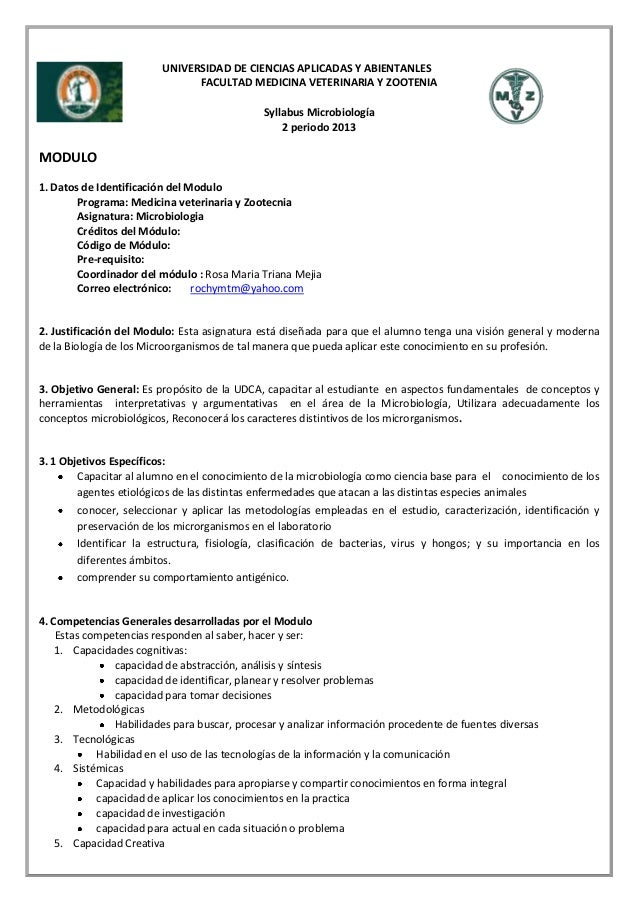 UNIVERSIDAD DE CIENCIAS APLICADAS Y ABIENTANLES
FACULTAD MEDICINA VETERINARIA Y ZOOTENIA

Syllabus Microbiología
2 periodo 2013

MODULO

1. Datos de Identificación del Modulo
Programa: Medicina veterinaria y Zootecnia
Asignatura: Microbiologia
Créditos del Módulo:
Código de Módulo:
Pre-requisito:
Coordinador del módulo : Rosa Maria Triana Mejia
Correo electrónico: rochymtm@yahoo.com

2. Justificación del Modulo: Esta asignatura está diseñada para que el alumno tenga una visión general y moderna de la Biología de los Microorganismos de tal manera que pueda aplicar este conocimiento en su profesión.

3. Objetivo General: Es propósito de la UDCA, capacitar al estudiante en aspectos fundamentales de conceptos y herramientas interpretativas y argumentativas en el área de la Microbiología, Utilizara adecuadamente los conceptos microbiológicos, Reconocerá los caracteres distintivos de los microrganismos.

3. 1 Objetivos Específicos:
• Capacitar al alumno en el conocimiento de la microbiología como ciencia base para el conocimiento de los agentes etiológicos de las distintas enfermedades que atacan a las distintas especies animales
• conocer, seleccionar y aplicar las metodologías empleadas en el estudio, caracterización, identificación y preservación de los microrganismos en el laboratorio
• Identificar la estructura, fisiología, clasificación de bacterias, virus y hongos; y su importancia en los diferentes ámbitos.
• comprender su comportamiento antigénico.

4. Competencias Generales desarrolladas por el Modulo
Estas competencias responden al saber, hacer y ser:
1. Capacidades cognitivas:
• capacidad de abstracción, análisis y síntesis
• capacidad de identificar, planear y resolver problemas
• capacidad para tomar decisiones
2. Metodológicas
• Habilidades para buscar, procesar y analizar información procedente de fuentes diversas
3. Tecnológicas
• Habilidad en el uso de las tecnologías de la información y la comunicación
4. Sistémicas
• Capacidad y habilidades para apropiarse y compartir conocimientos en forma integral
• capacidad de aplicar los conocimientos en la practica
• capacidad de investigación
• capacidad para actual en cada situación o problema
5. Capacidad Creativa